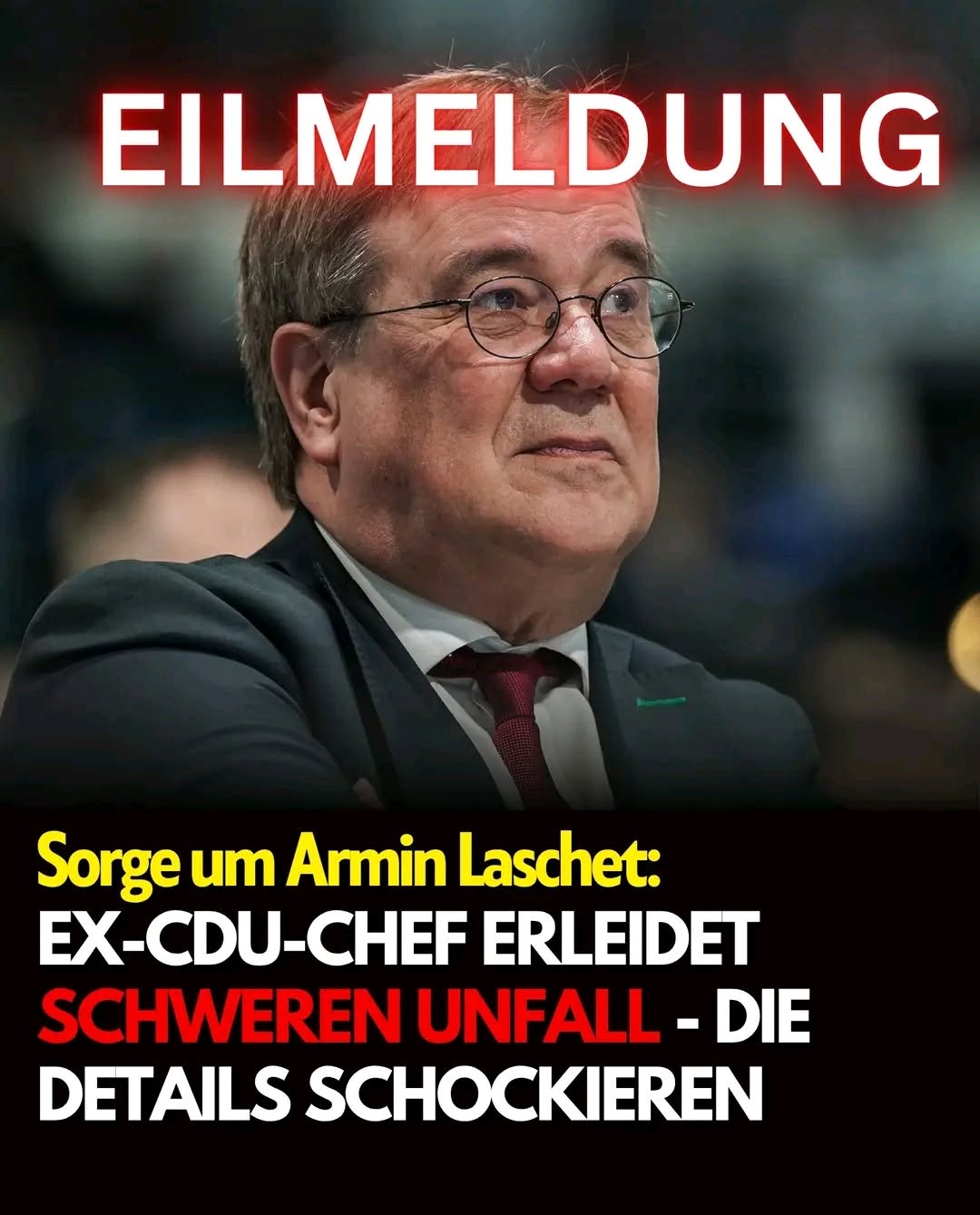 EILMELDUNG

Sorge um Armin Laschet:
EX-CDU-CHEF ERLEIDET SCHWEREN UNFALL - DIE DETAILS SCHOCKIEREN